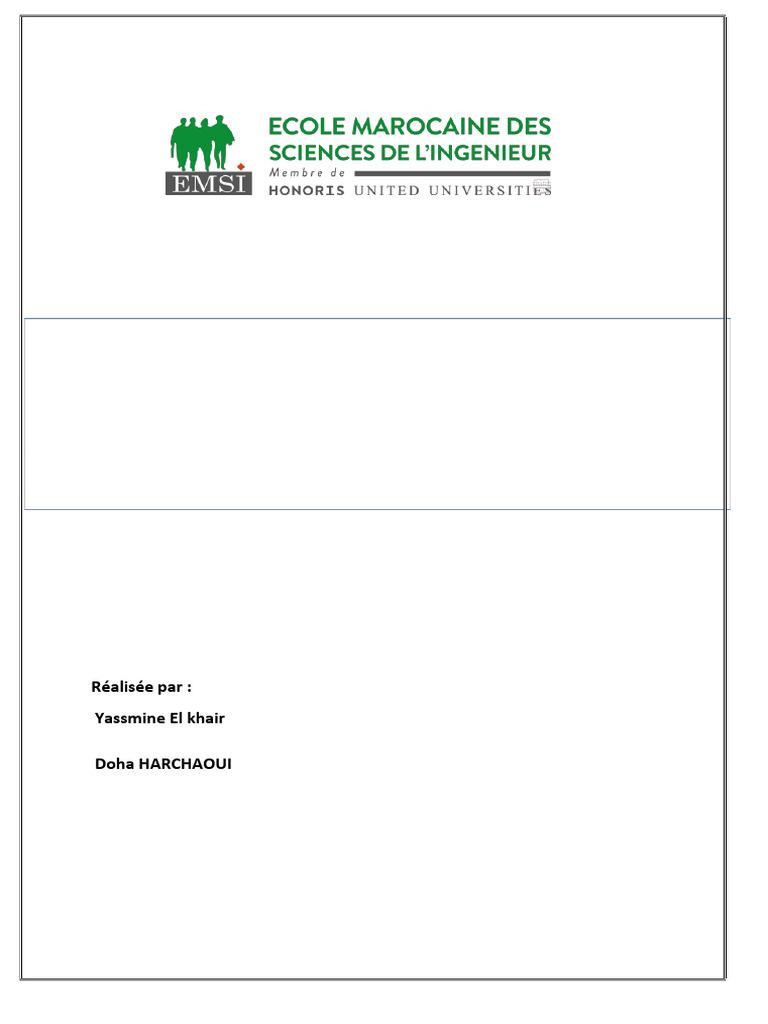 EMSI
ECOLE MAROCAINE DES SCIENCES DE L'INGENIEUR
Membre de
HONORIS UNITED UNIVERSITIES

Réalisée par :
Yassmine El khair
Doha HARCHAOUI